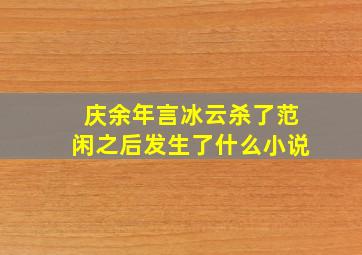 庆余年言冰云杀了范闲之后发生了什么小说